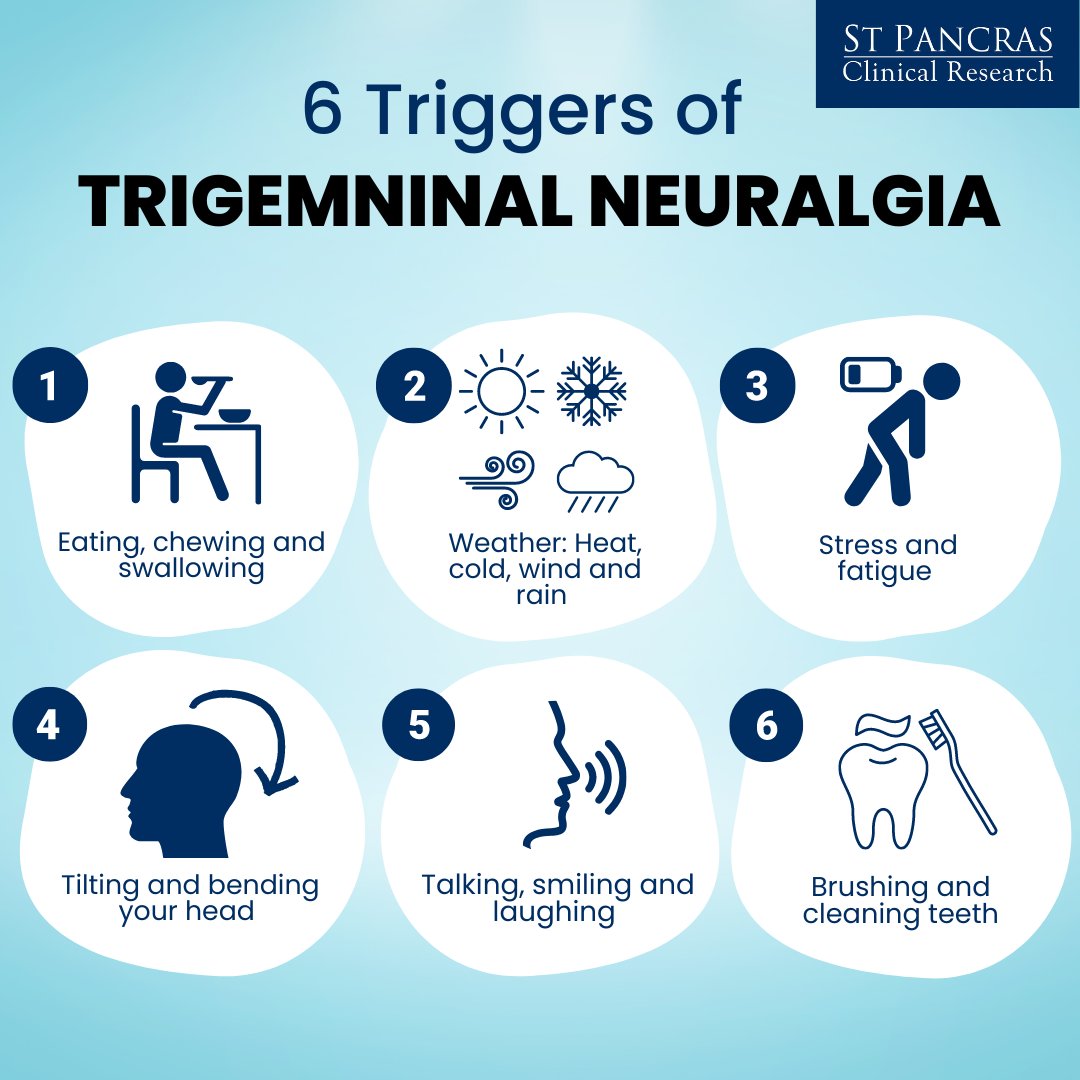 ST PANCRAS
Clinical Research

6 Triggers of
TRIGEMNINAL NEURALGIA

1
Eating, chewing and swallowing

2
Weather: Heat, cold, wind and rain

3
Stress and fatigue

4
Tilting and bending your head

5
Talking, smiling and laughing

6
Brushing and cleaning teeth